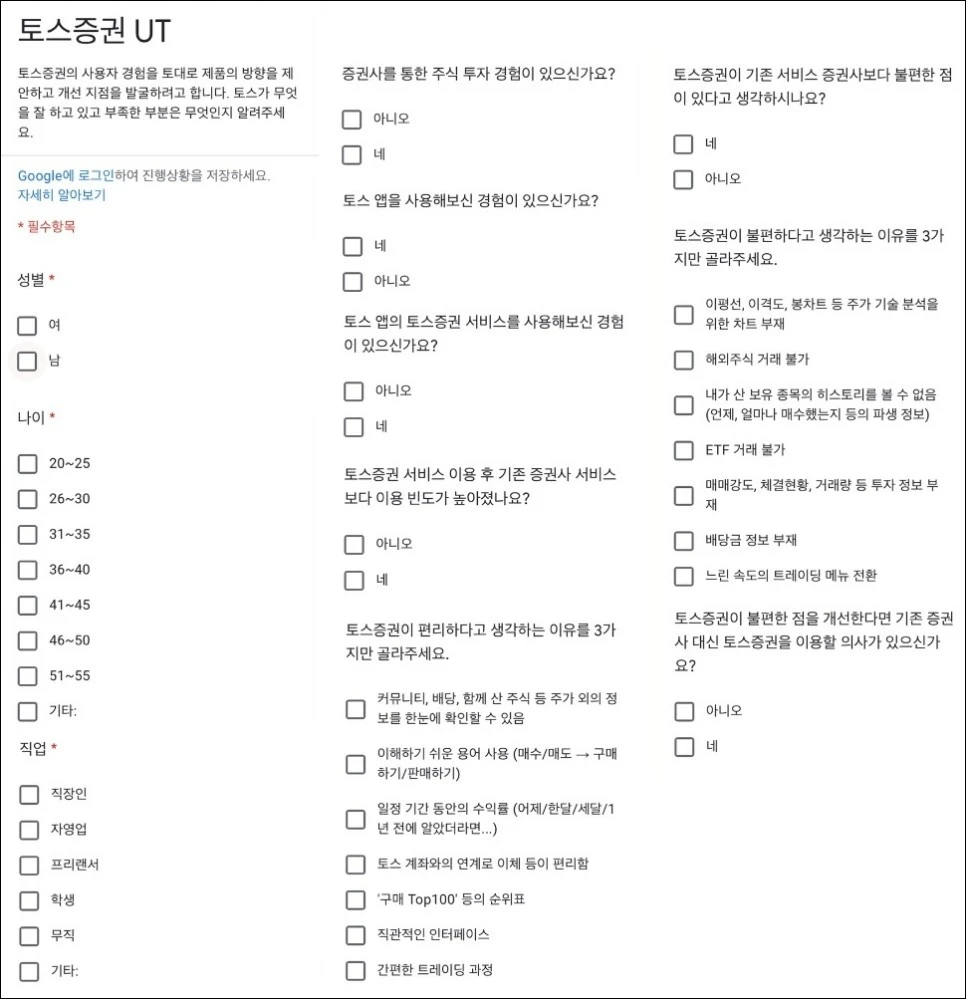 토스증권 UT

토스증권의 사용자 경험을 토대로 제품의 방향을 제안하고 개선 지점을 발굴하려고 합니다. 토스가 무엇을 잘 하고 있고 부족한 부분은 무엇인지 알려주세요.

Google에 로그인하여 진행상황을 저장하세요. 자세히 알아보기

* 필수항목

성별 *

여

남

나이 *

20~25

26~30

31~35

36~40

41~45

46~50

51~55

기타:

직업 *

직장인

자영업

프리랜서

학생

무직

기타:

증권사를 통한 주식 투자 경험이 있으신가요?

아니오

네

토스 앱을 사용해보신 경험이 있으신가요?

네

아니오

토스 앱의 토스증권 서비스를 사용해보신 경험이 있으신가요?

아니오

네

토스증권 서비스 이용 후 기존 증권사 서비스보다 이용 빈도가 높아졌나요?

아니오

네

토스증권이 편리하다고 생각하는 이유를 3가지만 골라주세요.

커뮤니티, 배당, 함께 산 주식 등 주가 외의 정보를 한눈에 확인할 수 있음

이해하기 쉬운 용어 사용 (매수/매도 → 구매하기/판매하기)

일정 기간 동안의 수익률 (어제/한달/세달/1년 전에 알았더라면...)

토스 계좌와의 연계로 이체 등이 편리함

'구매 Top100' 등의 순위표

직관적인 인터페이스

간편한 트레이딩 과정

토스증권이 기존 서비스 증권사보다 불편한 점이 있다고 생각하시나요?

네

아니오

토스증권이 불편하다고 생각하는 이유를 3가지만 골라주세요.

이평선, 이격도, 봉차트 등 주가 기술 분석을 위한 차트 부재

해외주식 거래 불가

내가 산 보유 종목의 히스토리를 볼 수 없음 (언제, 얼마나 매수했는지 등의 파생 정보)

ETF 거래 불가

매매강도, 체결현황, 거래량 등 투자 정보 부재

배당금 정보 부재

느린 속도의 트레이딩 메뉴 전환

토스증권이 불편한 점을 개선한다면 기존 증권사 대신 토스증권을 이용할 의사가 있으신가요?

아니오

네